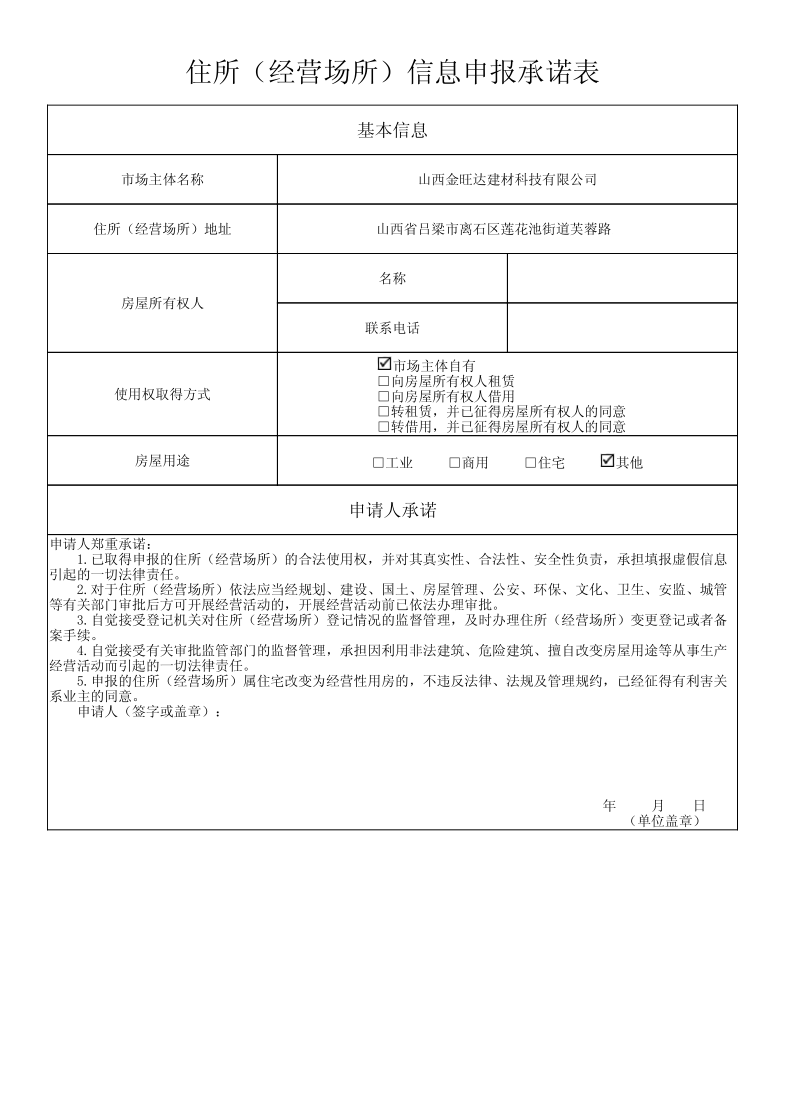 住所（经营场所）信息申报承诺表

基本信息

市场主体名称
山西金旺达建材科技有限公司

住所（经营场所）地址
山西省吕梁市离石区莲花池街道芙蓉路

房屋所有权人
名称
联系电话

使用权取得方式
☑市场主体自有
☐向房屋所有权人租赁
☐向房屋所有权人借用
☐转租赁，并已征得房屋所有权人的同意
☐转借用，并已征得房屋所有权人的同意

房屋用途
☐工业 ☐商用 ☐住宅 ☑其他

申请人承诺

申请人郑重承诺：

1.已取得申报的住所（经营场所）的合法使用权，并对其真实性、合法性、安全性负责，承担填报虚假信息引起的一切法律责任。

2.对于住所（经营场所）依法应当经规划、建设、国土、房屋管理、公安、环保、文化、卫生、安监、城管等有关部门审批后方可开展经营活动的，开展经营活动前已依法办理审批。

3.自觉接受登记机关对住所（经营场所）登记情况的监督管理，及时办理住所（经营场所）变更登记或者备案手续。

4.自觉接受有关审批监管部门的监督管理，承担因利用非法建筑、危险建筑、擅自改变房屋用途等从事生产经营活动而引起的一切法律责任。

5.申报的住所（经营场所）属住宅改变为经营性用房的，不违反法律、法规及管理规约，已经征得有利害关系业主的同意。

申请人（签字或盖章）：

年 月 日
（单位盖章）